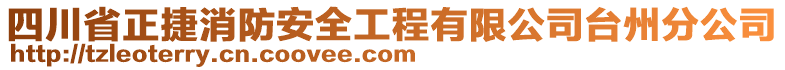 四川省正捷消防安全工程有限公司台州分公司
http://tzleoterry.cn.coovee.com